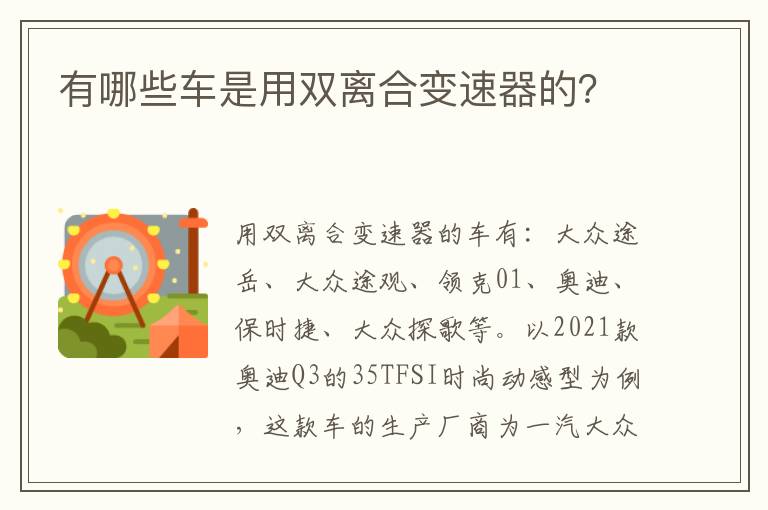 有哪些车是用双离合变速器的?

用双离合变速器的车有：大众途岳、大众途观、领克01、奥迪、保时捷、大众探歌等。以2021款奥迪Q3的35TFSI时尚动感型为例，这款车的生产厂商为一汽大众